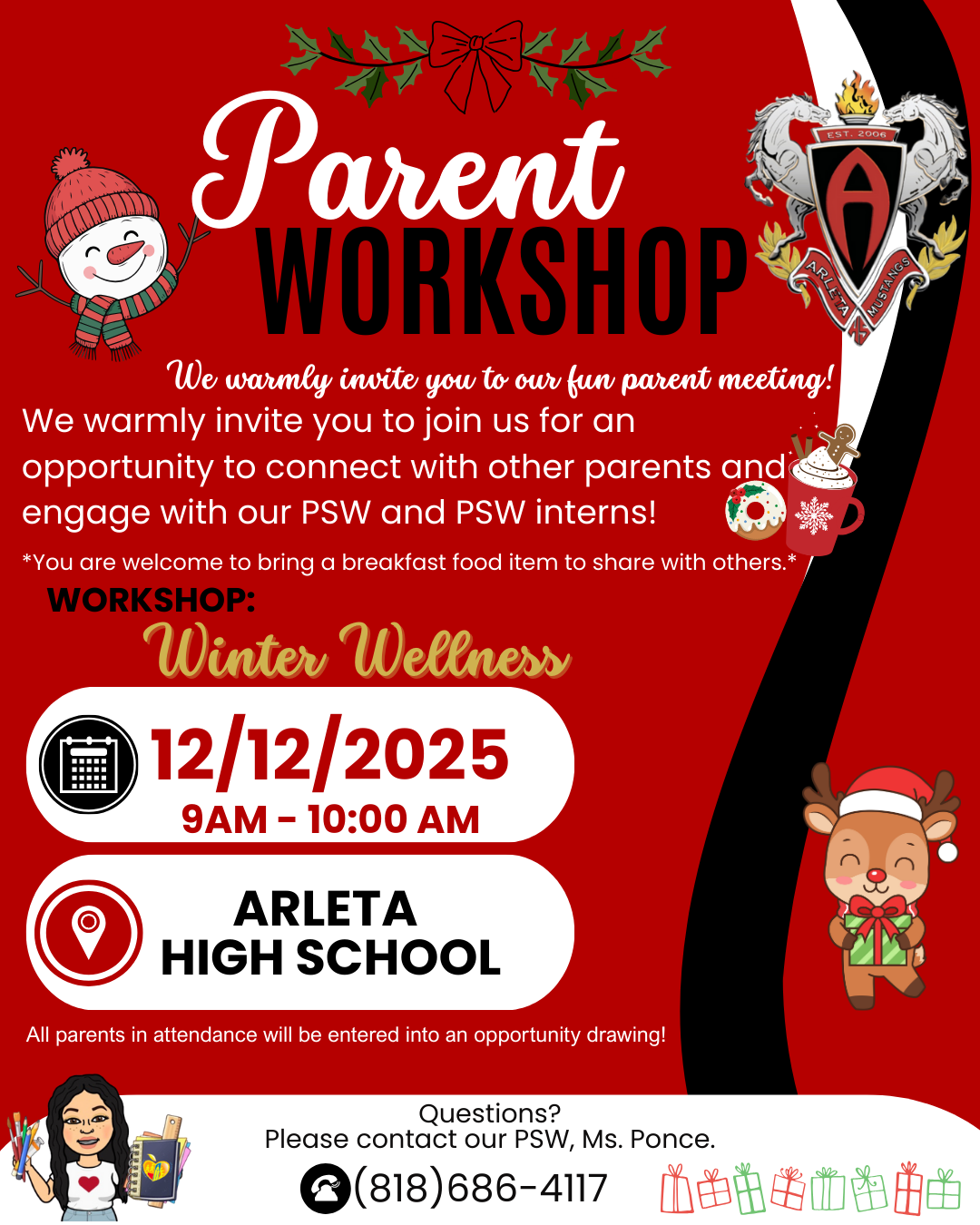 Parent WORKSHOP

EST. 2006

A

ARLETA MUSTANGS

We warmly invite you to our fun parent meeting!

We warmly invite you to join us for an opportunity to connect with other parents and engage with our PSW and PSW interns!

*You are welcome to bring a breakfast food item to share with others.*

WORKSHOP:

Winter Wellness

12/12/2025
9AM - 10:00 AM

ARLETA
HIGH SCHOOL

All parents in attendance will be entered into an opportunity drawing!

Questions?
Please contact our PSW, Ms. Ponce.

(818)686-4117